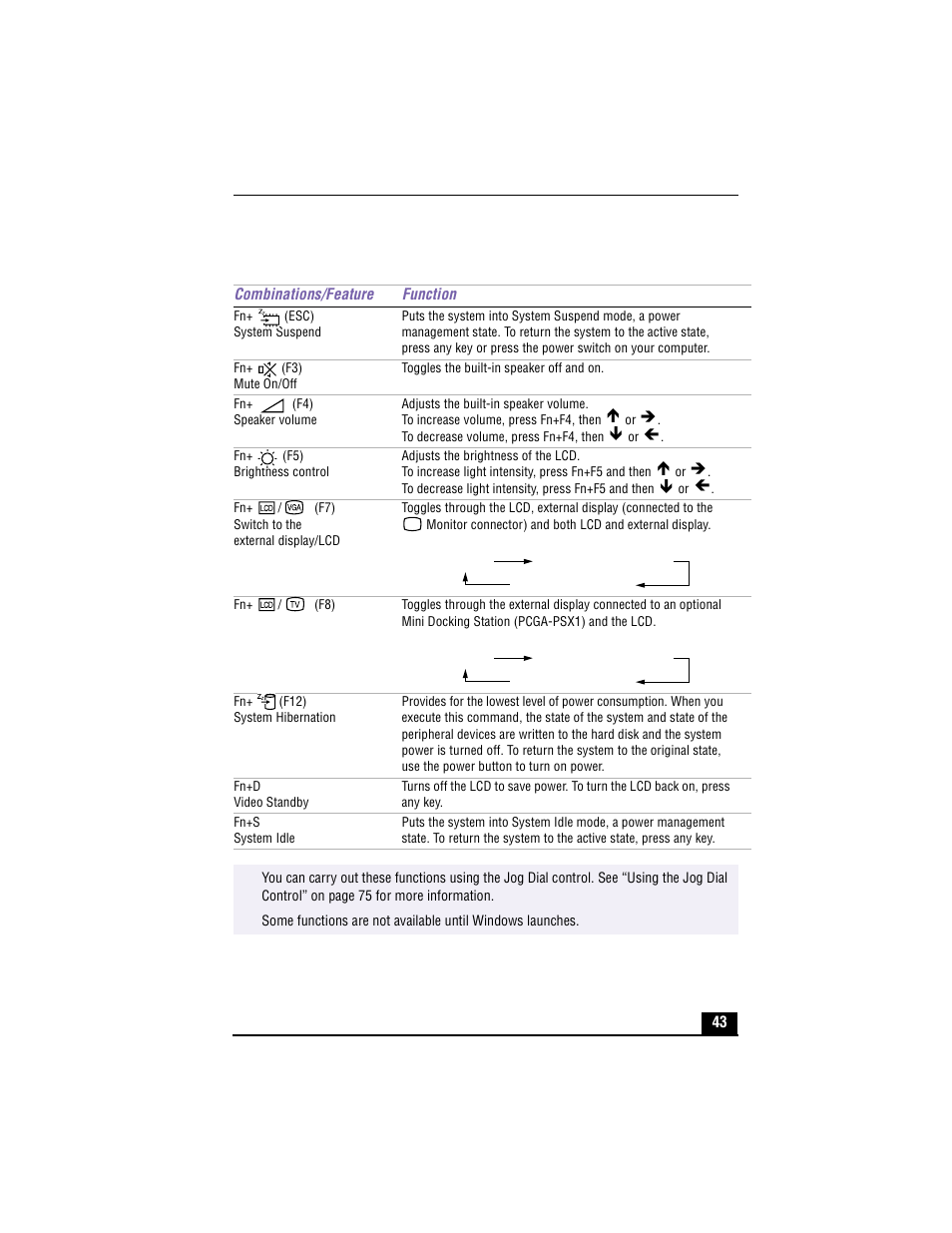 | Combinations/Feature | Function |
|---|---|
| Fn+ (ESC) System Suspend | Puts the system into System Suspend mode, a power management state. To return the system to the active state, press any key or press the power switch on your computer. |
| Fn+ (F3) Mute On/Off | Toggles the built-in speaker off and on. |
| Fn+ (F4) Speaker volume | Adjusts the built-in speaker volume. To increase volume, press Fn+F4, then ↑ or →. To decrease volume, press Fn+F4, then ↓ or ←. |
| Fn+ (F5) Brightness control | Adjusts the brightness of the LCD. To increase light intensity, press Fn+F5 and then ↑ or →. To decrease light intensity, press Fn+F5 and then ↓ or ←. |
| Fn+ LCD / VGA (F7) Switch to the external display/LCD | Toggles through the LCD, external display (connected to the Monitor connector) and both LCD and external display. |
| Fn+ LCD / TV (F8) | Toggles through the external display connected to an optional Mini Docking Station (PCGA-PSX1) and the LCD. |
| Fn+ (F12) System Hibernation | Provides for the lowest level of power consumption. When you execute this command, the state of the system and state of the peripheral devices are written to the hard disk and the system power is turned off. To return the system to the original state, use the power button to turn on power. |
| Fn+D Video Standby | Turns off the LCD to save power. To turn the LCD back on, press any key. |
| Fn+S System Idle | Puts the system into System Idle mode, a power management state. To return the system to the active state, press any key. |

You can carry out these functions using the Jog Dial control. See “Using the Jog Dial Control” on page 75 for more information.

Some functions are not available until Windows launches.

43